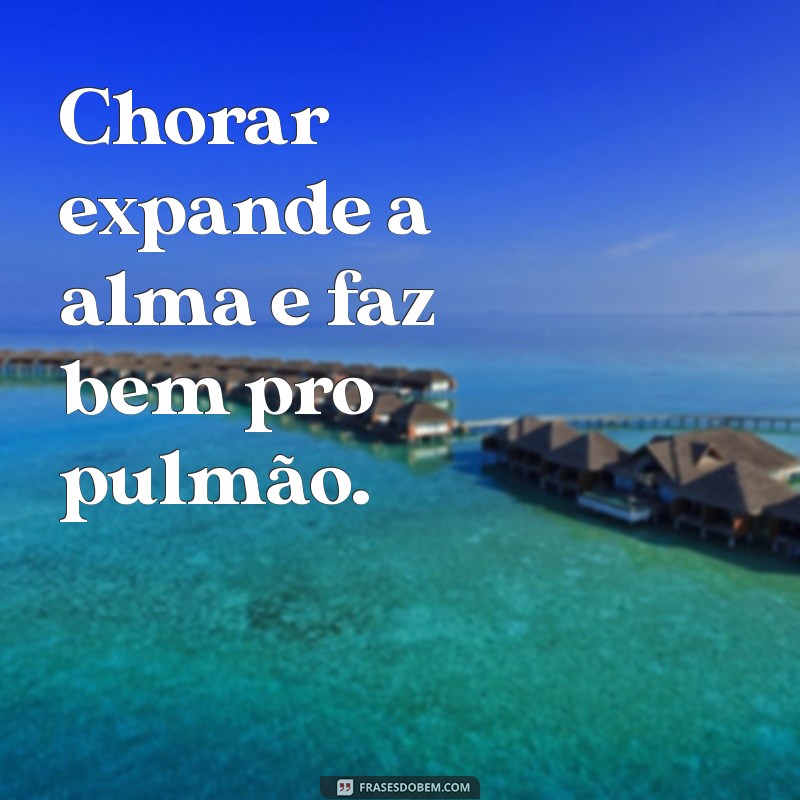 Chorar expande a alma e faz bem pro pulmão.

FRASESDOBEM.COM